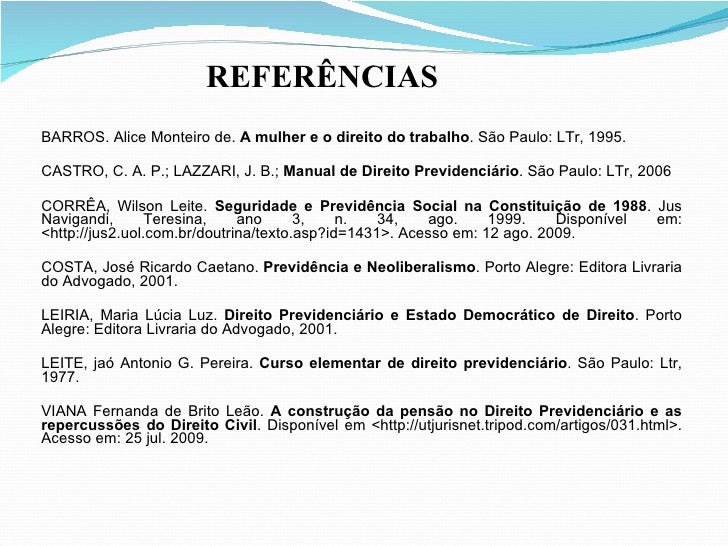 REFERÊNCIAS

BARROS. Alice Monteiro de. A mulher e o direito do trabalho. São Paulo: LTr, 1995.

CASTRO, C. A. P.; LAZZARI, J. B.; Manual de Direito Previdenciário. São Paulo: LTr, 2006

CORRÊA, Wilson Leite. Seguridade e Previdência Social na Constituição de 1988. Jus Navigandi, Teresina, ano 3, n. 34, ago. 1999. Disponível em: <http://jus2.uol.com.br/doutrina/texto.asp?id=1431>. Acesso em: 12 ago. 2009.

COSTA, José Ricardo Caetano. Previdência e Neoliberalismo. Porto Alegre: Editora Livraria do Advogado, 2001.

LEIRIA, Maria Lúcia Luz. Direito Previdenciário e Estado Democrático de Direito. Porto Alegre: Editora Livraria do Advogado, 2001.

LEITE, jaó Antonio G. Pereira. Curso elementar de direito previdenciário. São Paulo: Ltr, 1977.

VIANA Fernanda de Brito Leão. A construção da pensão no Direito Previdenciário e as repercussões do Direito Civil. Disponível em <http://utjurisnet.tripod.com/artigos/031.html>. Acesso em: 25 jul. 2009.